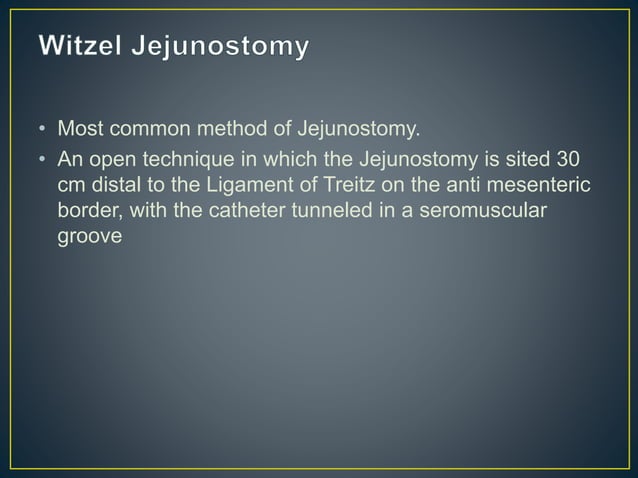 Witzel Jejunostomy

• Most common method of Jejunostomy.
• An open technique in which the Jejunostomy is sited 30 cm distal to the Ligament of Treitz on the anti mesenteric border, with the catheter tunneled in a seromuscular groove